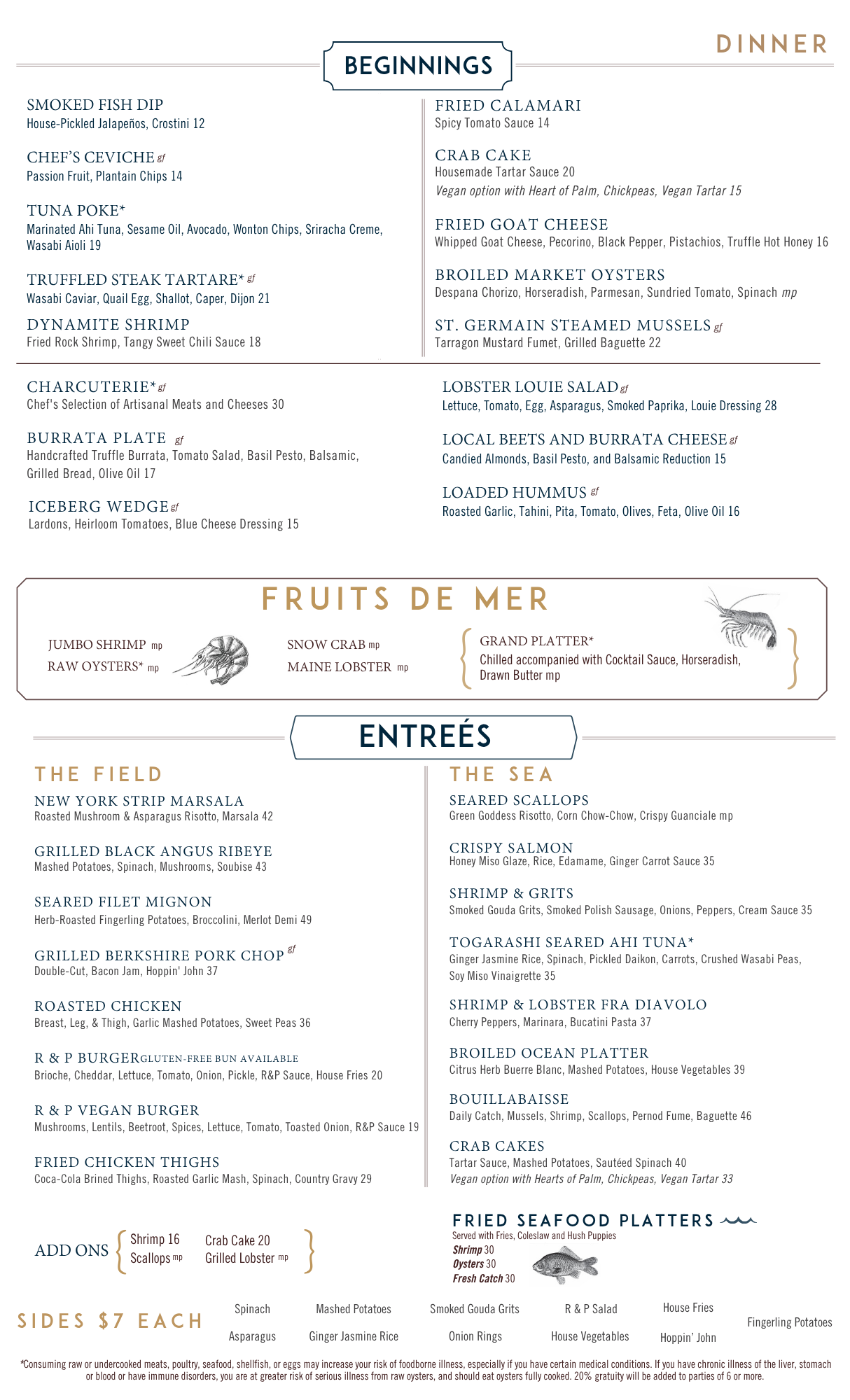 DINNER

BEGINNINGS

SMOKED FISH DIP
House-Pickled Jalapeños, Crostini 12

CHEF'S CEVICHE gf
Passion Fruit, Plantain Chips 14

TUNA POKE*
Marinated Ahi Tuna, Sesame Oil, Avocado, Wonton Chips, Sriracha Creme, Wasabi Aioli 19

TRUFFLED STEAK TARTARE* gf
Wasabi Caviar, Quail Egg, Shallot, Caper, Dijon 21

DYNAMITE SHRIMP
Fried Rock Shrimp, Tangy Sweet Chili Sauce 18

FRIED CALAMARI
Spicy Tomato Sauce 14

CRAB CAKE
Housemade Tartar Sauce 20
Vegan option with Heart of Palm, Chickpeas, Vegan Tartar 15

FRIED GOAT CHEESE
Whipped Goat Cheese, Pecorino, Black Pepper, Pistachios, Truffle Hot Honey 16

BROILED MARKET OYSTERS
Despana Chorizo, Horseradish, Parmesan, Sundried Tomato, Spinach mp

ST. GERMAIN STEAMED MUSSELS gf
Tarragon Mustard Fumet, Grilled Baguette 22

CHARCUTERIE* gf
Chef's Selection of Artisanal Meats and Cheeses 30

BURRATA PLATE gf
Handcrafted Truffle Burrata, Tomato Salad, Basil Pesto, Balsamic, Grilled Bread, Olive Oil 17

ICEBERG WEDGE gf
Lardons, Heirloom Tomatoes, Blue Cheese Dressing 15

LOBSTER LOUIE SALAD gf
Lettuce, Tomato, Egg, Asparagus, Smoked Paprika, Louie Dressing 28

LOCAL BEETS AND BURRATA CHEESE gf
Candied Almonds, Basil Pesto, and Balsamic Reduction 15

LOADED HUMMUS gf
Roasted Garlic, Tahini, Pita, Tomato, Olives, Feta, Olive Oil 16

FRUITS DE MER

JUMBO SHRIMP mp
RAW OYSTERS* mp

SNOW CRAB mp
MAINE LOBSTER mp

GRAND PLATTER*
Chilled accompanied with Cocktail Sauce, Horseradish, Drawn Butter mp

ENTREÉS

THE FIELD

NEW YORK STRIP MARSALA
Roasted Mushroom & Asparagus Risotto, Marsala 42

GRILLED BLACK ANGUS RIBEYE
Mashed Potatoes, Spinach, Mushrooms, Soubise 43

SEARED FILET MIGNON
Herb-Roasted Fingerling Potatoes, Broccolini, Merlot Demi 49

GRILLED BERKSHIRE PORK CHOP gf
Double-Cut, Bacon Jam, Hoppin' John 37

ROASTED CHICKEN
Breast, Leg, & Thigh, Garlic Mashed Potatoes, Sweet Peas 36

R & P BURGER GLUTEN-FREE BUN AVAILABLE
Brioche, Cheddar, Lettuce, Tomato, Onion, Pickle, R&P Sauce, House Fries 20

R & P VEGAN BURGER
Mushrooms, Lentils, Beetroot, Spices, Lettuce, Tomato, Toasted Onion, R&P Sauce 19

FRIED CHICKEN THIGHS
Coca-Cola Brined Thighs, Roasted Garlic Mash, Spinach, Country Gravy 29

THE SEA

SEARED SCALLOPS
Green Goddess Risotto, Corn Chow-Chow, Crispy Guanciale mp

CRISPY SALMON
Honey Miso Glaze, Rice, Edamame, Ginger Carrot Sauce 35

SHRIMP & GRITS
Smoked Gouda Grits, Smoked Polish Sausage, Onions, Peppers, Cream Sauce 35

TOGARASHI SEARED AHI TUNA*
Ginger Jasmine Rice, Spinach, Pickled Daikon, Carrots, Crushed Wasabi Peas, Soy Miso Vinaigrette 35

SHRIMP & LOBSTER FRA DIAVOLO
Cherry Peppers, Marinara, Bucatini Pasta 37

BROILED OCEAN PLATTER
Citrus Herb Buerre Blanc, Mashed Potatoes, House Vegetables 39

BOUILLABAISSE
Daily Catch, Mussels, Shrimp, Scallops, Pernod Fume, Baguette 46

CRAB CAKES
Tartar Sauce, Mashed Potatoes, Sautéed Spinach 40
Vegan option with Hearts of Palm, Chickpeas, Vegan Tartar 33

ADD ONS
Shrimp 16
Scallops mp
Crab Cake 20
Grilled Lobster mp

FRIED SEAFOOD PLATTERS
Served with Fries, Coleslaw and Hush Puppies
Shrimp 30
Oysters 30
Fresh Catch 30

SIDES $7 EACH
Spinach
Asparagus
Mashed Potatoes
Ginger Jasmine Rice
Smoked Gouda Grits
Onion Rings
R & P Salad
House Vegetables
House Fries
Hoppin' John
Fingerling Potatoes

*Consuming raw or undercooked meats, poultry, seafood, shellfish, or eggs may increase your risk of foodborne illness, especially if you have certain medical conditions. If you have chronic illness of the liver, stomach or blood or have immune disorders, you are at greater risk of serious illness from raw oysters, and should eat oysters fully cooked. 20% gratuity will be added to parties of 6 or more.